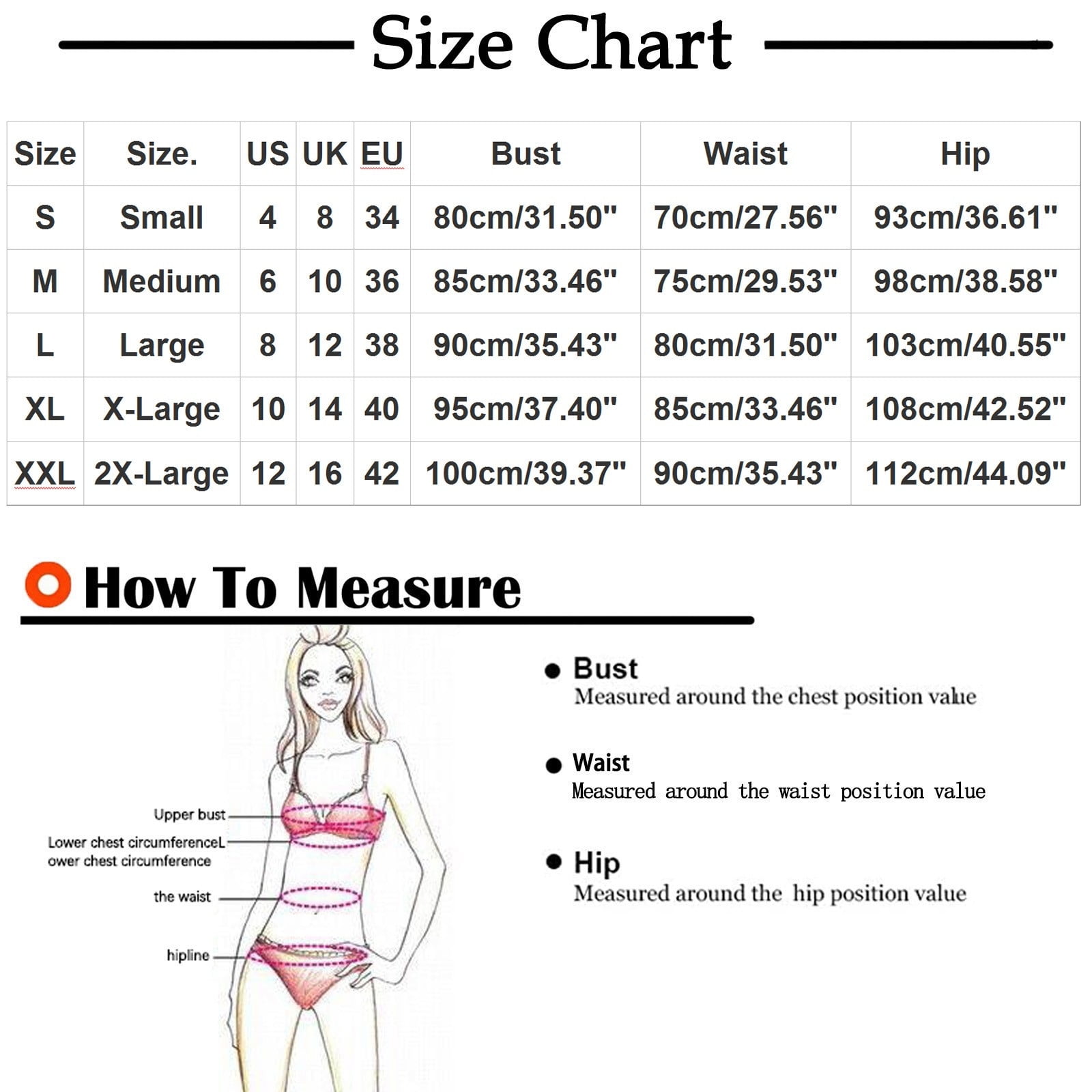 Size Chart

| Size | Size. | US | UK | EU | Bust | Waist | Hip |
|---|---|---|---|---|---|---|---|
| S | Small | 4 | 8 | 34 | 80cm/31.50" | 70cm/27.56" | 93cm/36.61" |
| M | Medium | 6 | 10 | 36 | 85cm/33.46" | 75cm/29.53" | 98cm/38.58" |
| L | Large | 8 | 12 | 38 | 90cm/35.43" | 80cm/31.50" | 103cm/40.55" |
| XL | X-Large | 10 | 14 | 40 | 95cm/37.40" | 85cm/33.46" | 108cm/42.52" |
| XXL | 2X-Large | 12 | 16 | 42 | 100cm/39.37" | 90cm/35.43" | 112cm/44.09" |

How To Measure

Upper bust
Lower chest circumferenceL ower chest circumference
the waist
hipline

Bust
Measured around the chest position value

Waist
Measured around the waist position value

Hip
Measured around the hip position value